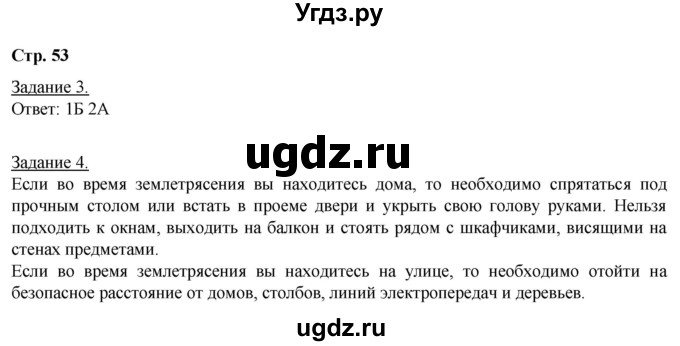 Угдз.ру

Стр. 53

Задание 3.
Ответ: 1Б 2А

ugdz.ru

Задание 4.
Если во время землетрясения вы находитесь дома, то необходимо спрятаться под прочным столом или встать в проеме двери и укрыть свою голову руками. Нельзя подходить к окнам, выходить на балкон и стоять рядом с шкафчиками, висящими на стенах предметами.
Если во время землетрясения вы находитесь на улице, то необходимо отойти на безопасное расстояние от домов, столбов, линий электропередач и деревьев.

ugdz.ru